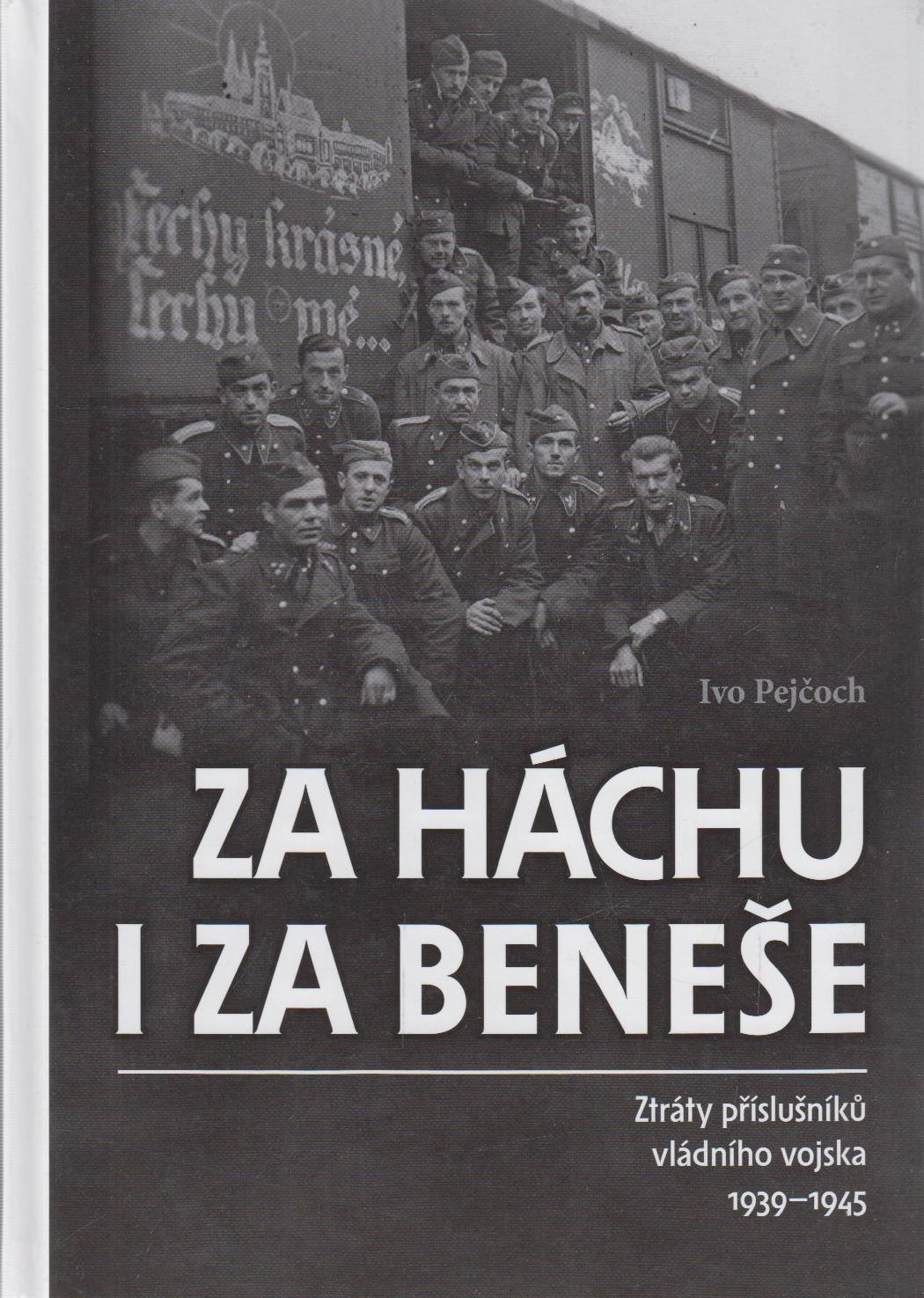 Čechy krásné, Čechy mé...

Ivo Pejčoch

ZA HÁCHU
I ZA BENEŠE

Ztráty příslušníků
vládního vojska
1939–1945